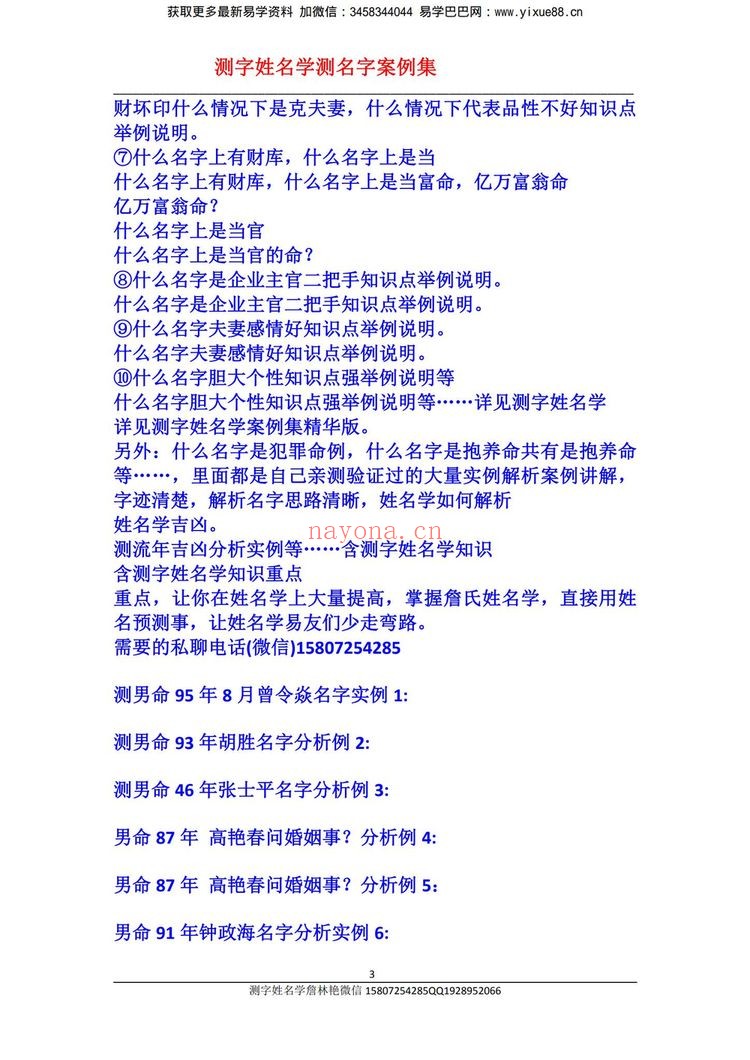 获取更多最新易学资料 加微信：3458344044 易学巴巴网：www.yixue88.cn

测字姓名学测名字案例集

财坏印什么情况下是克夫妻，什么情况下代表品性不好知识点举例说明。
⑦什么名字上有财库，什么名字上是当
什么名字上有财库，什么名字上是当富命，亿万富翁命
亿万富翁命？
什么名字上是当官
什么名字上是当官的命？
⑧什么名字是企业主官二把手知识点举例说明。
什么名字是企业主官二把手知识点举例说明。
⑨什么名字夫妻感情好知识点举例说明。
什么名字夫妻感情好知识点举例说明。
⑩什么名字胆大个性知识点强举例说明等
什么名字胆大个性知识点强举例说明等……详见测字姓名学
详见测字姓名学案例集精华版。
另外：什么名字是犯罪命例，什么名字是抱养命共有是抱养命等……，里面都是自己亲测验证过的大量实例解析案例讲解，字迹清楚，解析名字思路清晰，姓名学如何解析
姓名学吉凶。
测流年吉凶分析实例等……含测字姓名学知识
含测字姓名学知识重点
重点，让你在姓名学上大量提高，掌握詹氏姓名学，直接用姓名预测事，让姓名学易友们少走弯路。
需要的私聊电话(微信)15807254285

nayona.cn

测男命 95 年 8 月曾令焱名字实例 1:

测男命 93 年胡胜名字分析例 2:

测男命 46 年张士平名字分析例 3:

男命 87 年 高艳春问婚姻事？分析例 4:

男命 87 年 高艳春问婚姻事？分析例 5：

男命 91 年钟政海名字分析实例 6:

3
测字姓名学詹林艳微信 15807254285QQ1928952066